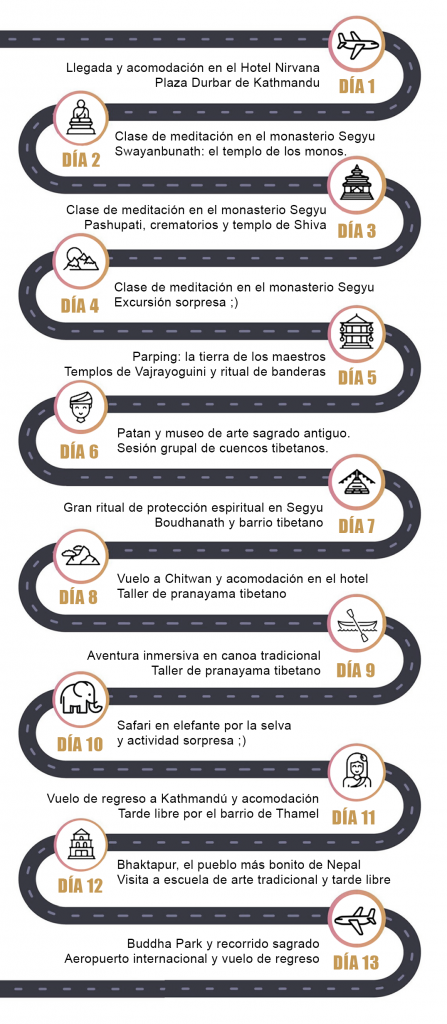 Llegada y acomodación en el Hotel Nirvana
Plaza Durbar de Kathmandu
DÍA 1

DÍA 2
Clase de meditación en el monasterio Segyu
Swayanbunath: el templo de los monos.

Clase de meditación en el monasterio Segyu
Pashupati, crematorios y templo de Shiva
DÍA 3

DÍA 4
Clase de meditación en el monasterio Segyu
Excursión sorpresa ;)

Parping: la tierra de los maestros
Templos de Vajrayoguini y ritual de banderas
DÍA 5

DÍA 6
Patan y museo de arte sagrado antiguo.
Sesión grupal de cuencos tibetanos.

Gran ritual de protección espiritual en Segyu
Boudhanath y barrio tibetano
DÍA 7

DÍA 8
Vuelo a Chitwan y acomodación en el hotel
Taller de pranayama tibetano

Aventura inmersiva en canoa tradicional
Taller de pranayama tibetano
DÍA 9

DÍA 10
Safari en elefante por la selva
y actividad sorpresa ;)

Vuelo de regreso a Kathmandú y acomodación
Tarde libre por el barrio de Thamel
DÍA 11

DÍA 12
Bhaktapur, el pueblo más bonito de Nepal
Visita a escuela de arte tradicional y tarde libre

Buddha Park y recorrido sagrado
Aeropuerto internacional y vuelo de regreso
DÍA 13